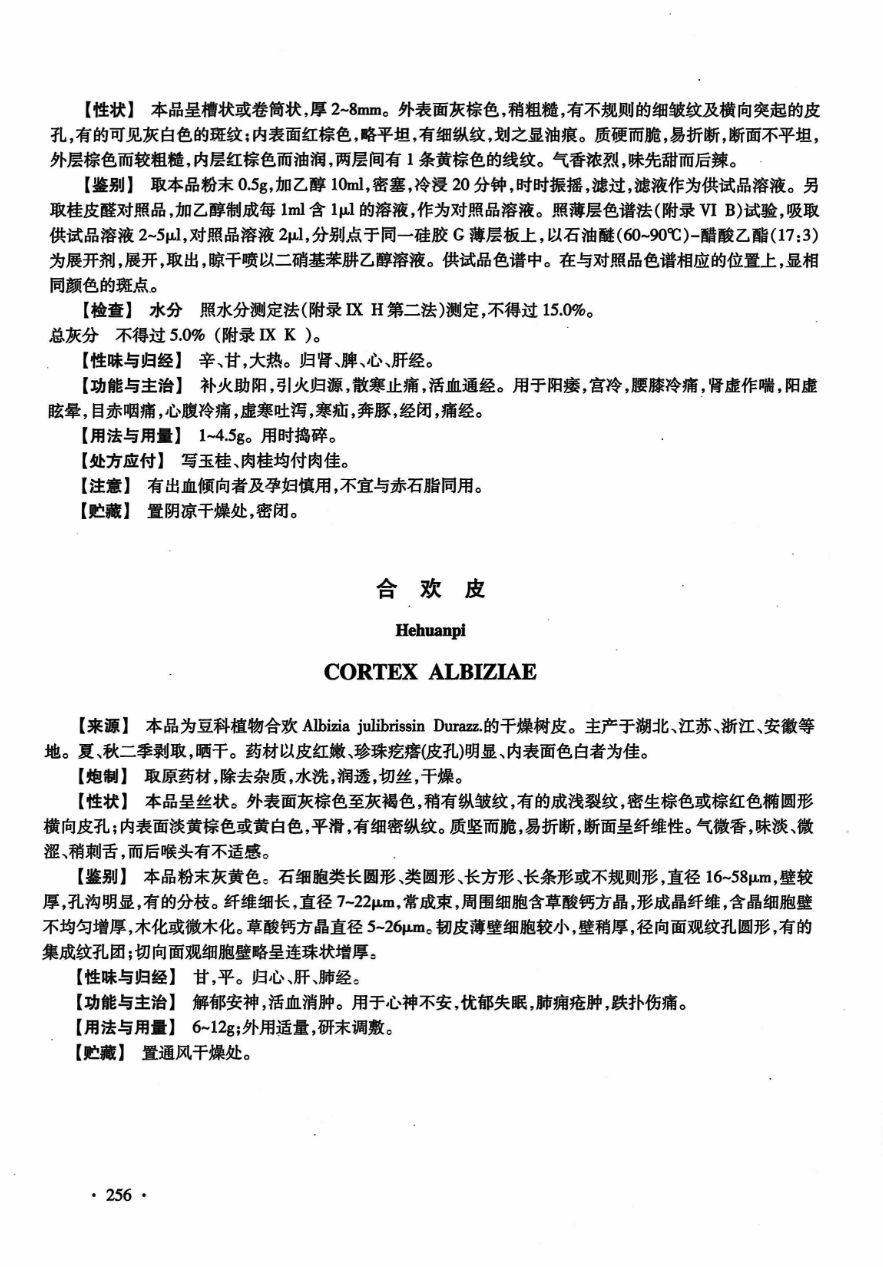 【性状】 本品呈槽状或卷筒状,厚 2~8mm。外表面灰棕色,稍粗糙,有不规则的细皱纹及横向突起的皮孔,有的可见灰白色的斑纹;内表面红棕色,略平坦,有细纵纹,划之显油痕。质硬而脆,易折断,断面不平坦,外层棕色而较粗糙,内层红棕色而油润,两层间有 1 条黄棕色的线纹。气香浓烈,味先甜而后辣。

【鉴别】 取本品粉末 0.5g,加乙醇 10ml,密塞,冷浸 20 分钟,时时振摇,滤过,滤液作为供试品溶液。另取桂皮醛对照品,加乙醇制成每 1ml 含 1μl 的溶液,作为对照品溶液。照薄层色谱法(附录 VI B)试验,吸取供试品溶液 2~5μl,对照品溶液 2μl,分别点于同一硅胶 G 薄层板上,以石油醚(60~90℃)-醋酸乙酯(17:3)为展开剂,展开,取出,晾干喷以二硝基苯肼乙醇溶液。供试品色谱中。在与对照品色谱相应的位置上,显相同颜色的斑点。

【检查】 水分 照水分测定法(附录 IX H 第二法)测定,不得过 15.0%。
总灰分 不得过 5.0% (附录 IX K )。

【性味与归经】 辛、甘,大热。归肾、脾、心、肝经。

【功能与主治】 补火助阳,引火归源,散寒止痛,活血通经。用于阳痿,宫冷,腰膝冷痛,肾虚作喘,阳虚眩晕,目赤咽痛,心腹冷痛,虚寒吐泻,寒疝,奔豚,经闭,痛经。

【用法与用量】 1~4.5g。用时捣碎。

【处方应付】 写玉桂、肉桂均付肉佳。

【注意】 有出血倾向者及孕妇慎用,不宜与赤石脂同用。

【贮藏】 置阴凉干燥处,密闭。

合 欢 皮

Hehuanpi

CORTEX ALBIZIAE

【来源】 本品为豆科植物合欢 Albizia julibrissin Durazz.的干燥树皮。主产于湖北、江苏、浙江、安徽等地。夏、秋二季剥取,晒干。药材以皮红嫩、珍珠疙瘩(皮孔)明显、内表面色白者为佳。

【炮制】 取原药材,除去杂质,水洗,润透,切丝,干燥。

【性状】 本品呈丝状。外表面灰棕色至灰褐色,稍有纵皱纹,有的成浅裂纹,密生棕色或棕红色椭圆形横向皮孔;内表面淡黄棕色或黄白色,平滑,有细密纵纹。质坚而脆,易折断,断面呈纤维性。气微香,味淡、微涩、稍刺舌,而后喉头有不适感。

【鉴别】 本品粉末灰黄色。石细胞类长圆形、类圆形、长方形、长条形或不规则形,直径 16~58μm,壁较厚,孔沟明显,有的分枝。纤维细长,直径 7~22μm,常成束,周围细胞含草酸钙方晶,形成晶纤维,含晶细胞壁不均匀增厚,木化或微木化。草酸钙方晶直径 5~26μm。韧皮薄壁细胞较小,壁稍厚,径向面观纹孔圆形,有的集成纹孔团;切向面观细胞壁略呈连珠状增厚。

【性味与归经】 甘,平。归心、肝、肺经。

【功能与主治】 解郁安神,活血消肿。用于心神不安,忧郁失眠,肺痈疮肿,跌扑伤痛。

【用法与用量】 6~12g;外用适量,研末调敷。

【贮藏】 置通风干燥处。

· 256 ·